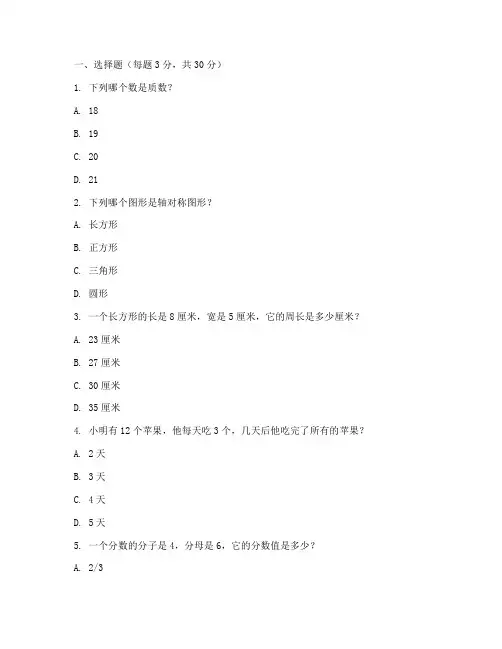 一、选择题（每题 3 分，共 30 分）

1. 下列哪个数是质数？

A. 18

B. 19

C. 20

D. 21

2. 下列哪个图形是轴对称图形？

A. 长方形

B. 正方形

C. 三角形

D. 圆形

3. 一个长方形的长是 8 厘米，宽是 5 厘米，它的周长是多少厘米？

A. 23 厘米

B. 27 厘米

C. 30 厘米

D. 35 厘米

4. 小明有 12 个苹果，他每天吃 3 个，几天后他吃完了所有的苹果？

A. 2 天

B. 3 天

C. 4 天

D. 5 天

5. 一个分数的分子是 4，分母是 6，它的分数值是多少？

A. 2/3